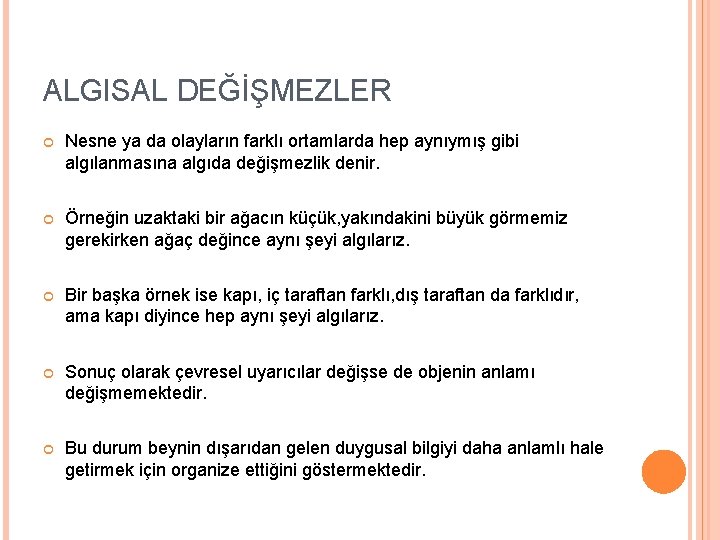 ALGISAL DEĞİŞMEZLER

Nesne ya da olayların farklı ortamlarda hep aynıymış gibi algılanmasına algıda değişmezlik denir.

Örneğin uzaktaki bir ağacın küçük,yakındakini büyük görmemiz gerekirken ağaç değince aynı şeyi algılarız.

Bir başka örnek ise kapı, iç taraftan farklı,dış taraftan da farklıdır, ama kapı diyince hep aynı şeyi algılarız.

Sonuç olarak çevresel uyarıcılar değişse de objenin anlamı değişmemektedir.

Bu durum beynin dışarıdan gelen duygusal bilgiyi daha anlamlı hale getirmek için organize ettiğini göstermektedir.